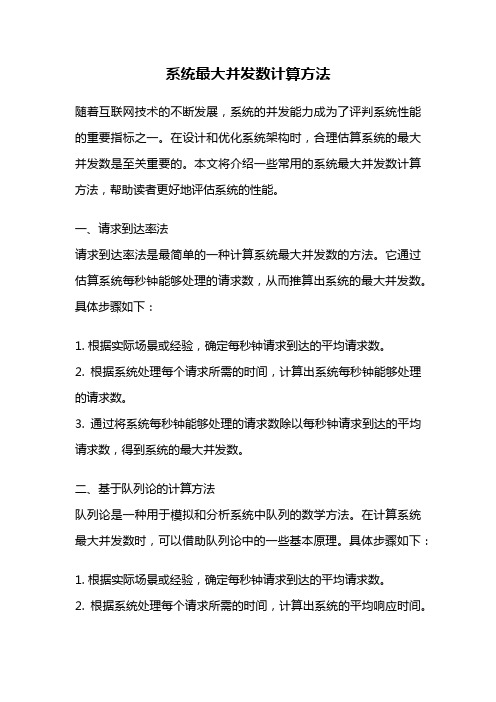 系统最大并发数计算方法

随着互联网技术的不断发展，系统的并发能力成为了评判系统性能的重要指标之一。在设计和优化系统架构时，合理估算系统的最大并发数是至关重要的。本文将介绍一些常用的系统最大并发数计算方法，帮助读者更好地评估系统的性能。

一、请求到达率法

请求到达率法是最简单的一种计算系统最大并发数的方法。它通过估算系统每秒钟能够处理的请求数，从而推算出系统的最大并发数。具体步骤如下：

1. 根据实际场景或经验，确定每秒钟请求到达的平均请求数。

2. 根据系统处理每个请求所需的时间，计算出系统每秒钟能够处理的请求数。

3. 通过将系统每秒钟能够处理的请求数除以每秒钟请求到达的平均请求数，得到系统的最大并发数。

二、基于队列论的计算方法

队列论是一种用于模拟和分析系统中队列的数学方法。在计算系统最大并发数时，可以借助队列论中的一些基本原理。具体步骤如下：

1. 根据实际场景或经验，确定每秒钟请求到达的平均请求数。

2. 根据系统处理每个请求所需的时间，计算出系统的平均响应时间。